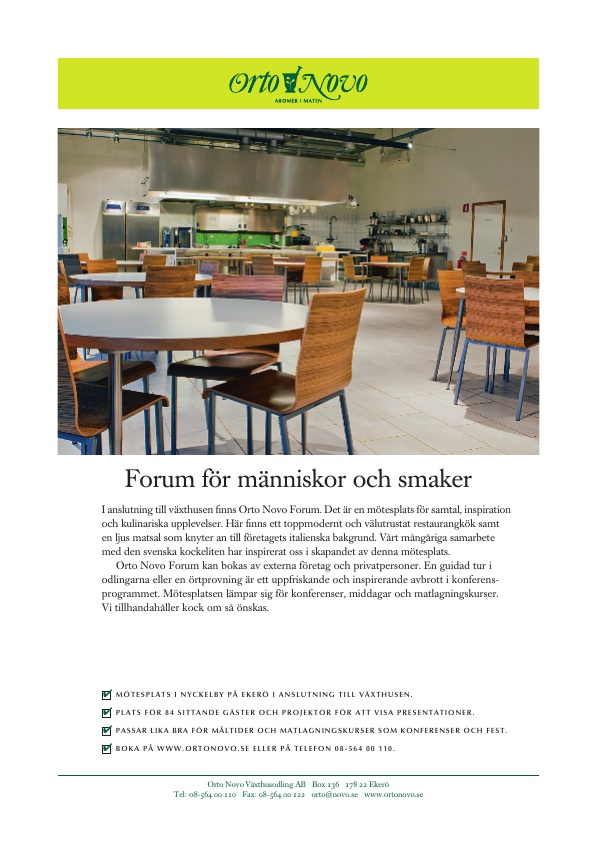 Orto Novo
AROMER I MATEN

Forum för människor och smaker

I anslutning till växthusen finns Orto Novo Forum. Det är en mötesplats för samtal, inspiration och kulinariska upplevelser. Här finns ett toppmodernt och välutrustat restaurangkök samt en ljus matsal som knyter an till företagets italienska bakgrund. Vårt mångåriga samarbete med den svenska kockeliten har inspirerat oss i skapandet av denna mötesplats.

Orto Novo Forum kan bokas av externa företag och privatpersoner. En guidad tur i odlingarna eller en örtprovning är ett uppfriskande och inspirerande avbrott i konferensprogrammet. Mötesplatsen lämpar sig för konferenser, middagar och matlagningskurser. Vi tillhandahåller kock om så önskas.

MÖTESPLATS I NYCKELBY PÅ EKERÖ I ANSLUTNING TILL VÄXTHUSEN.
PLATS FÖR 84 SITTANDE GÄSTER OCH PROJEKTOR FÖR ATT VISA PRESENTATIONER.
PASSAR LIKA BRA FÖR MÅLTIDER OCH MATLAGNINGSKURSER SOM KONFERENSER OCH FEST.
BOKA PÅ WWW.ORTONOVO.SE ELLER PÅ TELEFON 08-564 00 110.

Orto Novo Växthusodling AB Box 136 178 22 Ekerö
Tel: 08-564 00 110 Fax: 08-564 00 122 orto@novo.se www.ortonovo.se